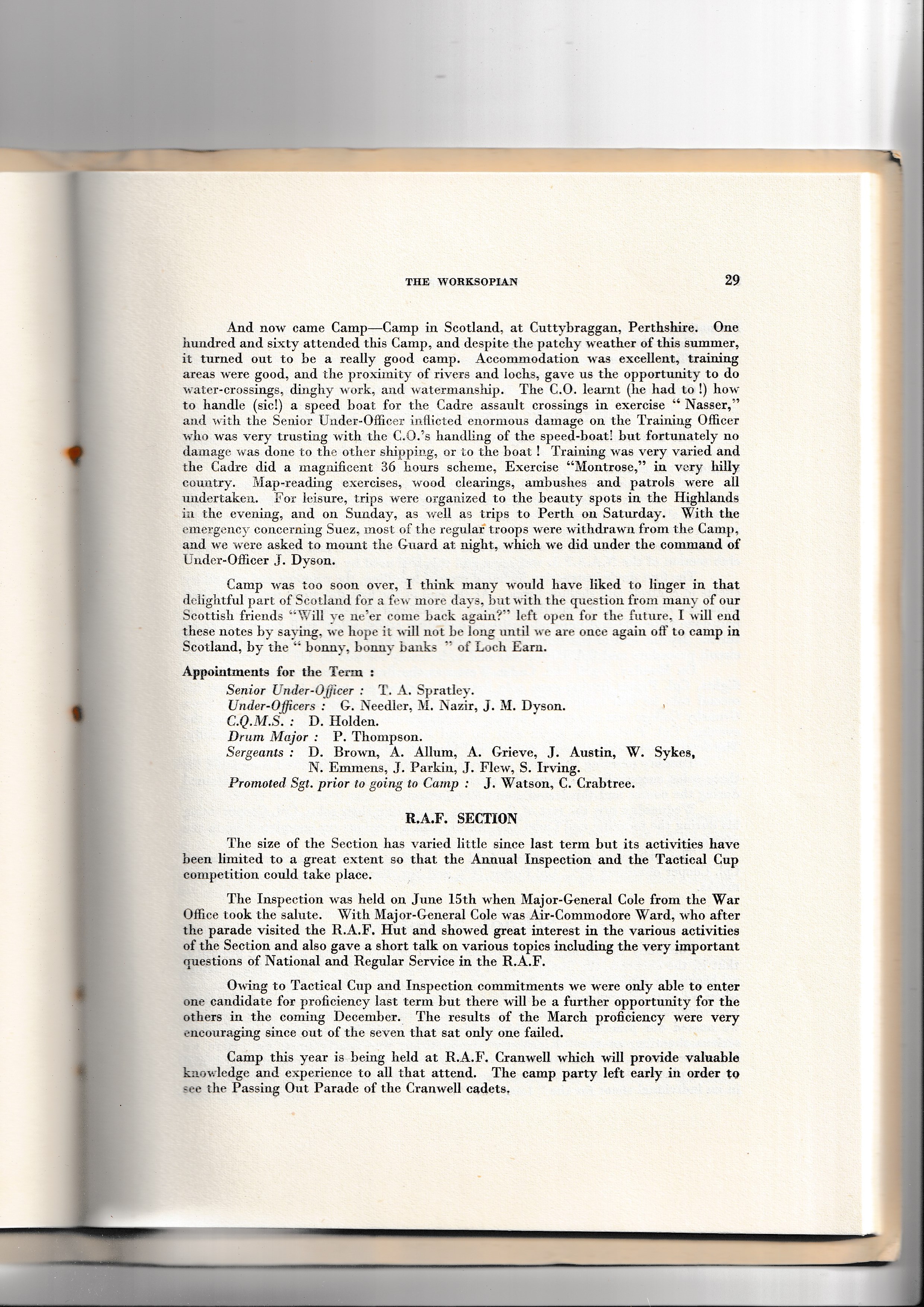 THE WORKSOPIAN 29

And now came Camp—Camp in Scotland, at Cuttybraggan, Perthshire. One hundred and sixty attended this Camp, and despite the patchy weather of this summer, it turned out to be a really good camp. Accommodation was excellent, training areas were good, and the proximity of rivers and lochs, gave us the opportunity to do water-crossings, dinghy work, and watermanship. The C.O. learnt (he had to !) how to handle (sic!) a speed boat for the Cadre assault crossings in exercise " Nasser," and with the Senior Under-Officer inflicted enormous damage on the Training Officer who was very trusting with the C.O.'s handling of the speed-boat! but fortunately no damage was done to the other shipping, or to the boat ! Training was very varied and the Cadre did a magnificent 36 hours scheme, Exercise "Montrose," in very hilly country. Map-reading exercises, wood clearings, ambushes and patrols were all undertaken. For leisure, trips were organized to the beauty spots in the Highlands in the evening, and on Sunday, as well as trips to Perth on Saturday. With the emergency concerning Suez, most of the regular troops were withdrawn from the Camp, and we were asked to mount the Guard at night, which we did under the command of Under-Officer J. Dyson.

Camp was too soon over, I think many would have liked to linger in that delightful part of Scotland for a few more days, but with the question from many of our Scottish friends "Will ye ne'er come back again?" left open for the future, I will end these notes by saying, we hope it will not be long until we are once again off to camp in Scotland, by the " bonny, bonny banks " of Loch Earn.

Appointments for the Term :
Senior Under-Officer : T. A. Spratley.
Under-Officers : G. Needler, M. Nazir, J. M. Dyson.
C.Q.M.S. : D. Holden.
Drum Major : P. Thompson.
Sergeants : D. Brown, A. Allum, A. Grieve, J. Austin, W. Sykes, N. Emmens, J. Parkin, J. Flew, S. Irving.
Promoted Sgt. prior to going to Camp : J. Watson, C. Crabtree.

R.A.F. SECTION

The size of the Section has varied little since last term but its activities have been limited to a great extent so that the Annual Inspection and the Tactical Cup competition could take place.

The Inspection was held on June 15th when Major-General Cole from the War Office took the salute. With Major-General Cole was Air-Commodore Ward, who after the parade visited the R.A.F. Hut and showed great interest in the various activities of the Section and also gave a short talk on various topics including the very important questions of National and Regular Service in the R.A.F.

Owing to Tactical Cup and Inspection commitments we were only able to enter one candidate for proficiency last term but there will be a further opportunity for the others in the coming December. The results of the March proficiency were very encouraging since out of the seven that sat only one failed.

Camp this year is being held at R.A.F. Cranwell which will provide valuable knowledge and experience to all that attend. The camp party left early in order to see the Passing Out Parade of the Cranwell cadets.